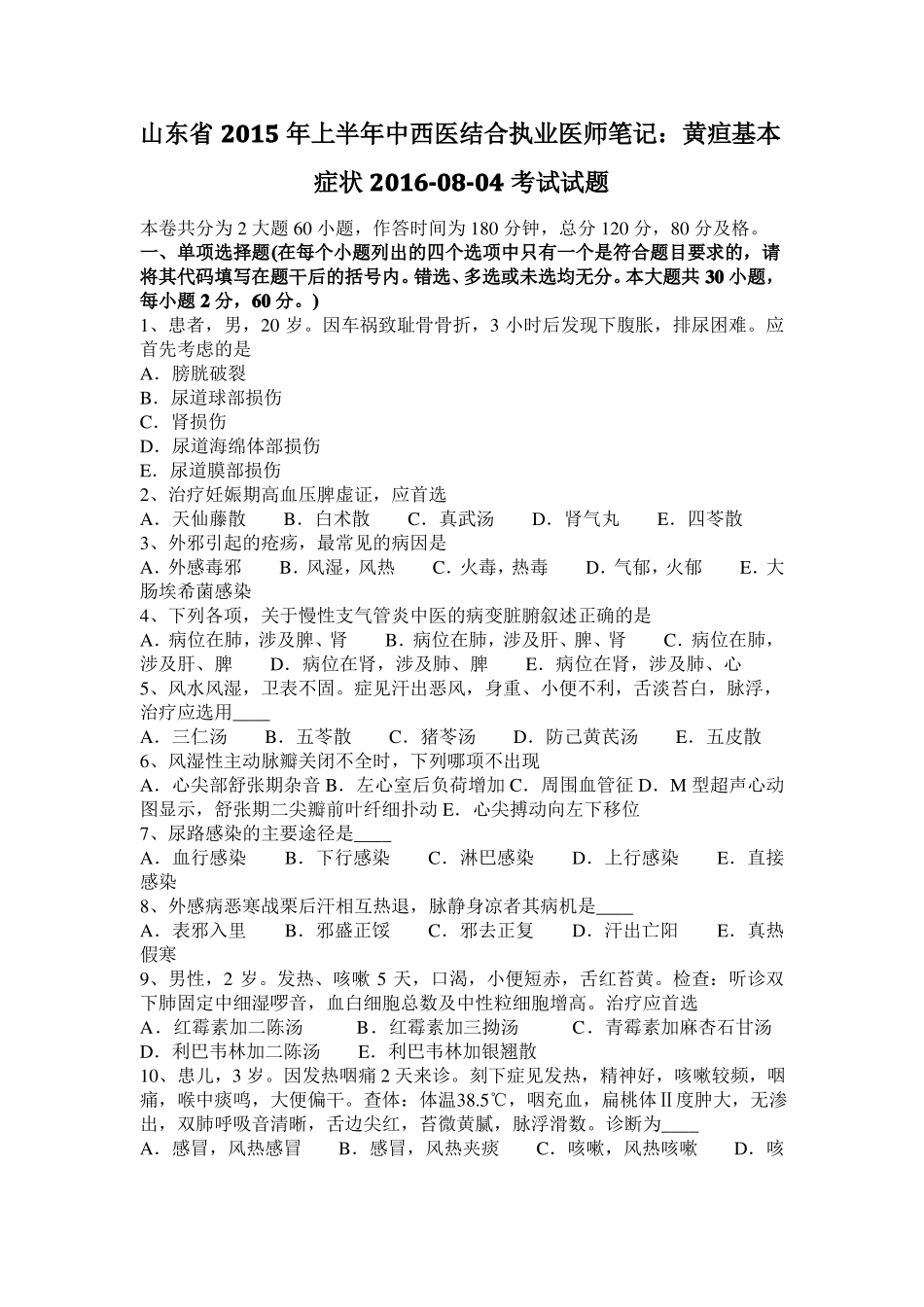 山东省 2015 年上半年中西医结合执业医师笔记：黄疸基本症状 2016-08-04 考试试题

本卷共分为 2 大题 60 小题，作答时间为 180 分钟，总分 120 分，80 分及格。
一、单项选择题(在每个小题列出的四个选项中只有一个是符合题目要求的，请将其代码填写在题干后的括号内。错选、多选或未选均无分。本大题共 30 小题，每小题 2 分，60 分。)
1、患者，男，20 岁。因车祸致耻骨骨折，3 小时后发现下腹胀，排尿困难。应首先考虑的是
A．膀胱破裂
B．尿道球部损伤
C．肾损伤
D．尿道海绵体部损伤
E．尿道膜部损伤
2、治疗妊娠期高血压脾虚证，应首选
A．天仙藤散　B．白术散　C．真武汤　D．肾气丸　E．四苓散
3、外邪引起的疮疡，最常见的病因是
A．外感毒邪　B．风湿，风热　C．火毒，热毒　D．气郁，火郁　E．大肠埃希菌感染
4、下列各项，关于慢性支气管炎中医的病变脏腑叙述正确的是
A．病位在肺，涉及脾、肾　B．病位在肺，涉及肝、脾、肾　C．病位在肺，涉及肝、脾　D．病位在肾，涉及肺、脾　E．病位在肾，涉及肺、心
5、风水风湿，卫表不固。症见汗出恶风，身重、小便不利，舌淡苔白，脉浮，治疗应选用____
A．三仁汤　B．五苓散　C．猪苓汤　D．防己黄芪汤　E．五皮散
6、风湿性主动脉瓣关闭不全时，下列哪项不出现
A．心尖部舒张期杂音 B．左心室后负荷增加 C．周围血管征 D．M 型超声心动图显示，舒张期二尖瓣前叶纤细扑动 E．心尖搏动向左下移位
7、尿路感染的主要途径是____
A．血行感染　B．下行感染　C．淋巴感染　D．上行感染　E．直接感染
8、外感病恶寒战栗后汗相互热退，脉静身凉者其病机是____
A．表邪入里　B．邪盛正馁　C．邪去正复　D．汗出亡阳　E．真热假寒
9、男性，2 岁。发热、咳嗽 5 天，口渴，小便短赤，舌红苔黄。检查：听诊双下肺固定中细湿啰音，血白细胞总数及中性粒细胞增高。治疗应首选
A．红霉素加二陈汤　B．红霉素加三拗汤　C．青霉素加麻杏石甘汤　D．利巴韦林加二陈汤　E．利巴韦林加银翘散
10、患儿，3 岁。因发热咽痛 2 天来诊。刻下症见发热，精神好，咳嗽较频，咽痛，喉中痰鸣，大便偏干。查体：体温38.5℃，咽充血，扁桃体Ⅱ度肿大，无渗出，双肺呼吸音清晰，舌边尖红，苔微黄腻，脉浮滑数。诊断为____
A．感冒，风热感冒　B．感冒，风热夹痰　C．咳嗽，风热咳嗽　D．咳